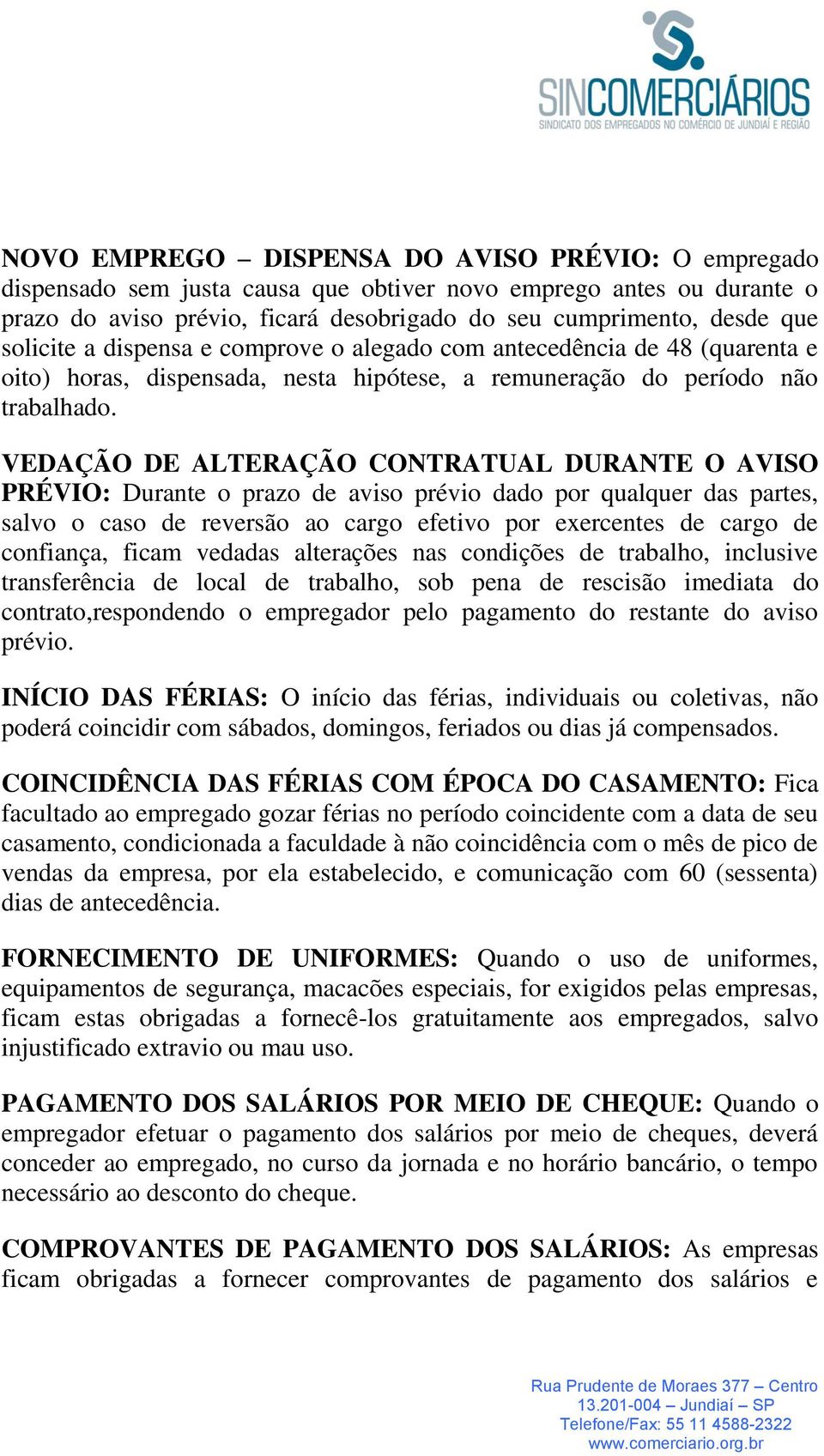 SINCOMERCIÁRIOS
SINDICATO DOS EMPREGADOS NO COMÉRCIO DE JUNDIAÍ E REGIÃO

NOVO EMPREGO – DISPENSA DO AVISO PRÉVIO: O empregado dispensado sem justa causa que obtiver novo emprego antes ou durante o prazo do aviso prévio, ficará desobrigado do seu cumprimento, desde que solicite a dispensa e comprove o alegado com antecedência de 48 (quarenta e oito) horas, dispensada, nesta hipótese, a remuneração do período não trabalhado.

VEDAÇÃO DE ALTERAÇÃO CONTRATUAL DURANTE O AVISO PRÉVIO: Durante o prazo de aviso prévio dado por qualquer das partes, salvo o caso de reversão ao cargo efetivo por exercentes de cargo de confiança, ficam vedadas alterações nas condições de trabalho, inclusive transferência de local de trabalho, sob pena de rescisão imediata do contrato,respondendo o empregador pelo pagamento do restante do aviso prévio.

INÍCIO DAS FÉRIAS: O início das férias, individuais ou coletivas, não poderá coincidir com sábados, domingos, feriados ou dias já compensados.

COINCIDÊNCIA DAS FÉRIAS COM ÉPOCA DO CASAMENTO: Fica facultado ao empregado gozar férias no período coincidente com a data de seu casamento, condicionada a faculdade à não coincidência com o mês de pico de vendas da empresa, por ela estabelecido, e comunicação com 60 (sessenta) dias de antecedência.

FORNECIMENTO DE UNIFORMES: Quando o uso de uniformes, equipamentos de segurança, macacões especiais, for exigidos pelas empresas, ficam estas obrigadas a fornecê-los gratuitamente aos empregados, salvo injustificado extravio ou mau uso.

PAGAMENTO DOS SALÁRIOS POR MEIO DE CHEQUE: Quando o empregador efetuar o pagamento dos salários por meio de cheques, deverá conceder ao empregado, no curso da jornada e no horário bancário, o tempo necessário ao desconto do cheque.

COMPROVANTES DE PAGAMENTO DOS SALÁRIOS: As empresas ficam obrigadas a fornecer comprovantes de pagamento dos salários e

Rua Prudente de Moraes 377 – Centro
13.201-004 – Jundiaí – SP
Telefone/Fax: 55 11 4588-2322
www.comerciario.org.br